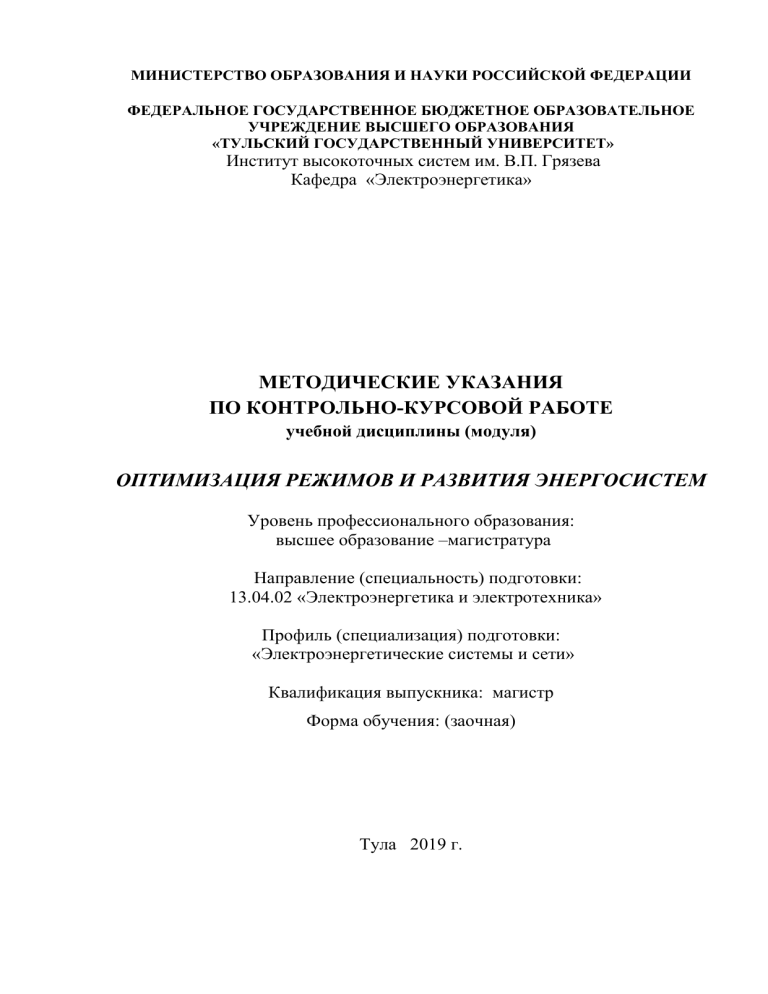 МИНИСТЕРСТВО ОБРАЗОВАНИЯ И НАУКИ РОССИЙСКОЙ ФЕДЕРАЦИИ

ФЕДЕРАЛЬНОЕ ГОСУДАРСТВЕННОЕ БЮДЖЕТНОЕ ОБРАЗОВАТЕЛЬНОЕ УЧРЕЖДЕНИЕ ВЫСШЕГО ОБРАЗОВАНИЯ
«ТУЛЬСКИЙ ГОСУДАРСТВЕННЫЙ УНИВЕРСИТЕТ»
Институт высокоточных систем им. В.П. Грязева
Кафедра «Электроэнергетика»

МЕТОДИЧЕСКИЕ УКАЗАНИЯ
ПО КОНТРОЛЬНО-КУРСОВОЙ РАБОТЕ
учебной дисциплины (модуля)

ОПТИМИЗАЦИЯ РЕЖИМОВ И РАЗВИТИЯ ЭНЕРГОСИСТЕМ

Уровень профессионального образования:
высшее образование –магистратура

Направление (специальность) подготовки:
13.04.02 «Электроэнергетика и электротехника»

Профиль (специализация) подготовки:
«Электроэнергетические системы и сети»

Квалификация выпускника: магистр

Форма обучения: (заочная)

Тула 2019 г.